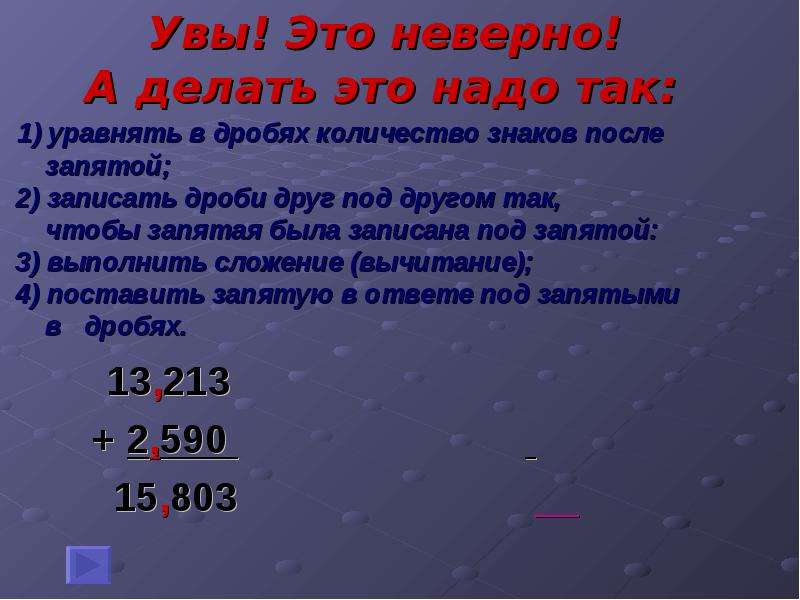 Увы! Это неверно!
А делать это надо так:

1) уравнять в дробях количество знаков после запятой;
2) записать дроби друг под другом так, чтобы запятая была записана под запятой:
3) выполнить сложение (вычитание);
4) поставить запятую в ответе под запятыми в дробях.

13,213
+ 2,590
15,803